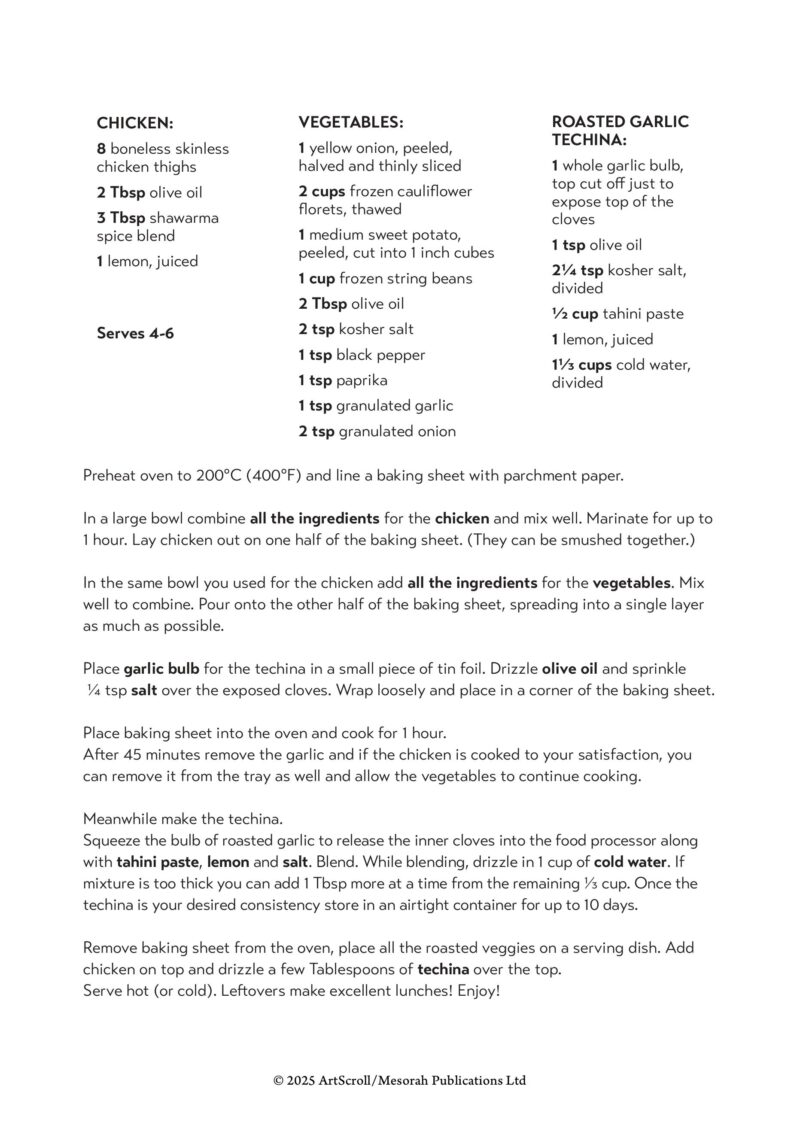 CHICKEN:
8 boneless skinless chicken thighs
2 Tbsp olive oil
3 Tbsp shawarma spice blend
1 lemon, juiced

Serves 4-6

VEGETABLES:
1 yellow onion, peeled, halved and thinly sliced
2 cups frozen cauliflower florets, thawed
1 medium sweet potato, peeled, cut into 1 inch cubes
1 cup frozen string beans
2 Tbsp olive oil
2 tsp kosher salt
1 tsp black pepper
1 tsp paprika
1 tsp granulated garlic
2 tsp granulated onion

ROASTED GARLIC TECHINA:
1 whole garlic bulb, top cut off just to expose top of the cloves
1 tsp olive oil
2¼ tsp kosher salt, divided
½ cup tahini paste
1 lemon, juiced
1⅓ cups cold water, divided

Preheat oven to 200°C (400°F) and line a baking sheet with parchment paper.

In a large bowl combine all the ingredients for the chicken and mix well. Marinate for up to 1 hour. Lay chicken out on one half of the baking sheet. (They can be smushed together.)

In the same bowl you used for the chicken add all the ingredients for the vegetables. Mix well to combine. Pour onto the other half of the baking sheet, spreading into a single layer as much as possible.

Place garlic bulb for the techina in a small piece of tin foil. Drizzle olive oil and sprinkle ¼ tsp salt over the exposed cloves. Wrap loosely and place in a corner of the baking sheet.

Place baking sheet into the oven and cook for 1 hour.
After 45 minutes remove the garlic and if the chicken is cooked to your satisfaction, you can remove it from the tray as well and allow the vegetables to continue cooking.

Meanwhile make the techina.
Squeeze the bulb of roasted garlic to release the inner cloves into the food processor along with tahini paste, lemon and salt. Blend. While blending, drizzle in 1 cup of cold water. If mixture is too thick you can add 1 Tbsp more at a time from the remaining ⅓ cup. Once the techina is your desired consistency store in an airtight container for up to 10 days.

Remove baking sheet from the oven, place all the roasted veggies on a serving dish. Add chicken on top and drizzle a few Tablespoons of techina over the top.
Serve hot (or cold). Leftovers make excellent lunches! Enjoy!

© 2025 ArtScroll/Mesorah Publications Ltd